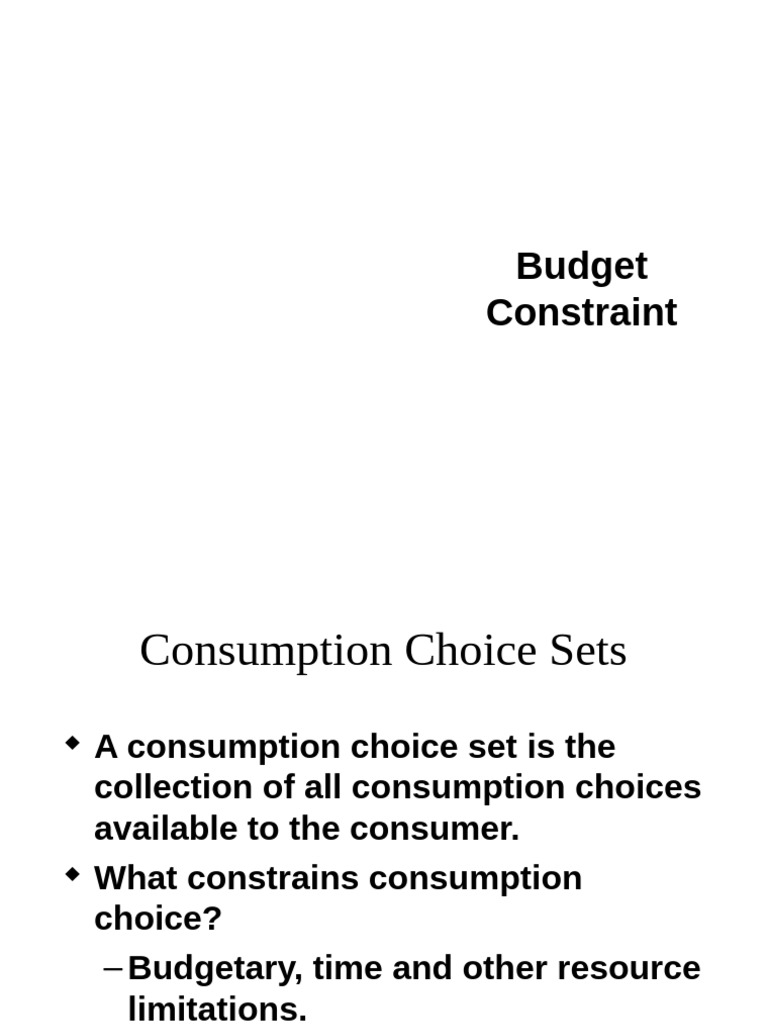 Budget Constraint

Consumption Choice Sets

◆ A consumption choice set is the collection of all consumption choices available to the consumer.

◆ What constrains consumption choice?

– Budgetary, time and other resource limitations.